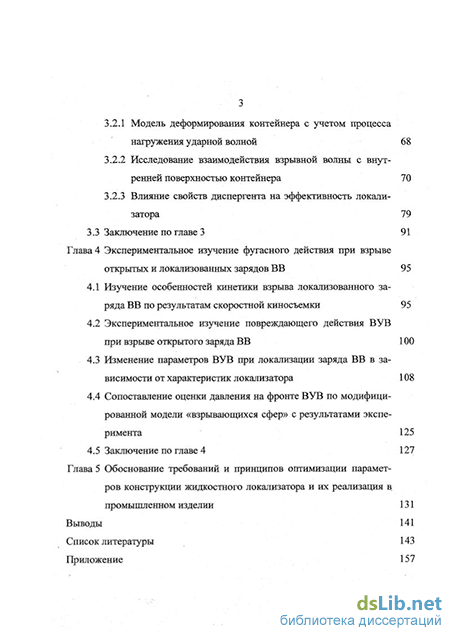 3

3.2.1 Модель деформирования контейнера с учетом процесса нагружения ударной волной 68

3.2.2 Исследование взаимодействия взрывной волны с внутренней поверхностью контейнера 70

3.2.3 Влияние свойств диспергента на эффективность локализатора 79

3.3 Заключение по главе 3 91

Глава 4 Экспериментальное изучение фугасного действия при взрыве открытых и локализованных зарядов ВВ 95

4.1 Изучение особенностей кинетики взрыва локализованного заряда ВВ по результатам скоростной киносъемки 95

4.2 Экспериментальное изучение повреждающего действия ВУВ при взрыве открытого заряда ВВ 100

4.3 Изменение параметров ВУВ при локализации заряда ВВ в зависимости от характеристик локализатора 108

4.4 Сопоставление оценки давления на фронте ВУВ по модифицированной модели «взрывающихся сфер» с результатами эксперимента 125

4.5 Заключение по главе 4 127

Глава 5 Обоснование требований и принципов оптимизации параметров конструкции жидкостного локализатора и их реализация в промышленном изделии 131

Выводы 141

Список литературы 143

Приложение 157

dsLib.net
библиотека диссертаций